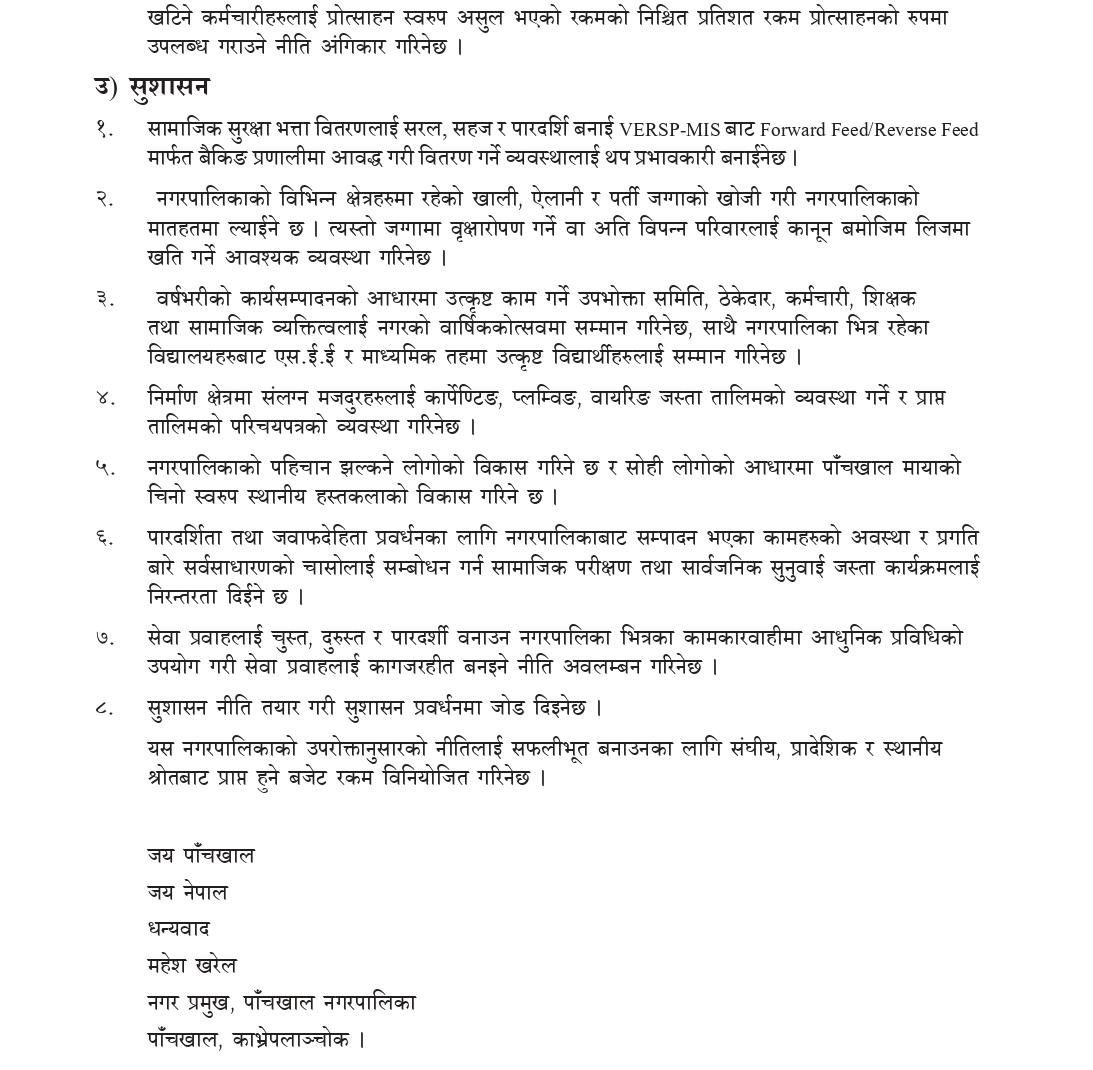 खटिने कर्मचारीहरुलाई प्रोत्साहन स्वरुप असुल भएको रकमको निश्चित प्रतिशत रकम प्रोत्साहनको रुपमा उपलब्ध गराउने नीति अंगिकार गरिनेछ ।

उ) सुशासन

१. सामाजिक सुरक्षा भत्ता वितरणलाई सरल, सहज र पारदर्शि बनाई VERSP-MIS बाट Forward Feed/Reverse Feed मार्फत बैकिङ प्रणालीमा आवद्ध गरी वितरण गर्ने व्यवस्थालाई थप प्रभावकारी बनाईनेछ ।

२. नगरपालिकाको विभिन्न क्षेत्रहरुमा रहेको खाली, ऐलानी र पर्ती जग्गाको खोजी गरी नगरपालिकाको मातहतमा ल्याईने छ । त्यस्तो जग्गामा वृक्षारोपण गर्ने वा अति विपन्न परिवारलाई कानून बमोजिम लिजमा खति गर्ने आवश्यक व्यवस्था गरिनेछ ।

३. वर्षभरीको कार्यसम्पादनको आधारमा उत्कृष्ट काम गर्ने उपभोक्ता समिति, ठेकेदार, कर्मचारी, शिक्षक तथा सामाजिक व्यक्तित्वलाई नगरको वार्षिककोत्सवमा सम्मान गरिनेछ, साथै नगरपालिका भित्र रहेका विद्यालयहरुबाट एस.ई.ई र माध्यमिक तहमा उत्कृष्ट विद्यार्थीहरुलाई सम्मान गरिनेछ ।

४. निर्माण क्षेत्रमा संलग्न मजदुरहरुलाई कार्पेण्टिङ, प्लम्विङ, वायरिङ जस्ता तालिमको व्यवस्था गर्ने र प्राप्त तालिमको परिचयपत्रको व्यवस्था गरिनेछ ।

५. नगरपालिकाको पहिचान झल्कने लोगोको विकास गरिने छ र सोही लोगोको आधारमा पाँचखाल मायाको चिनो स्वरुप स्थानीय हस्तकलाको विकास गरिने छ ।

६. पारदर्शिता तथा जवाफदेहिता प्रवर्धनका लागि नगरपालिकाबाट सम्पादन भएका कामहरुको अवस्था र प्रगति बारे सर्वसाधारणको चासोलाई सम्बोधन गर्न सामाजिक परीक्षण तथा सार्वजनिक सुनुवाई जस्ता कार्यक्रमलाई निरन्तरता दिईने छ ।

७. सेवा प्रवाहलाई चुस्त, दुरुस्त र पारदर्शी वनाउन नगरपालिका भित्रका कामकारवाहीमा आधुनिक प्रविधिको उपयोग गरी सेवा प्रवाहलाई कागजरहीत बनइने नीति अवलम्बन गरिनेछ ।

८. सुशासन नीति तयार गरी सुशासन प्रवर्धनमा जोड दिइनेछ ।

यस नगरपालिकाको उपरोक्तानुसारको नीतिलाई सफलीभूत बनाउनका लागि संघीय, प्रादेशिक र स्थानीय श्रोतबाट प्राप्त हुने बजेट रकम विनियोजित गरिनेछ ।

जय पाँचखाल
जय नेपाल
धन्यवाद
महेश खरेल
नगर प्रमुख, पाँचखाल नगरपालिका
पाँचखाल, काभ्रेपलाञ्चोक ।